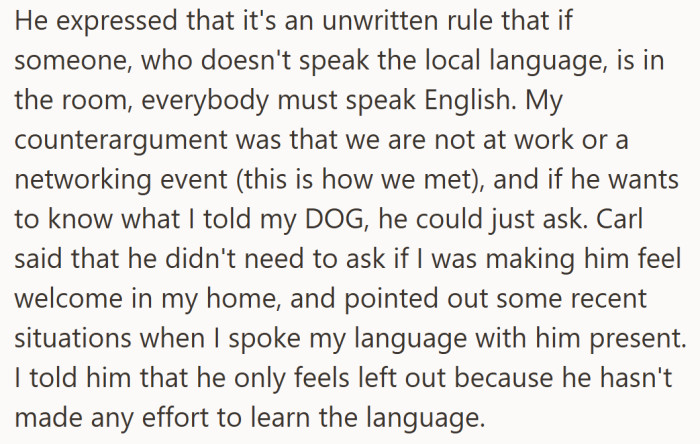 He expressed that it's an unwritten rule that if someone, who doesn't speak the local language, is in the room, everybody must speak English. My counterargument was that we are not at work or a networking event (this is how we met), and if he wants to know what I told my DOG, he could just ask. Carl said that he didn't need to ask if I was making him feel welcome in my home, and pointed out some recent situations when I spoke my language with him present. I told him that he only feels left out because he hasn't made any effort to learn the language.